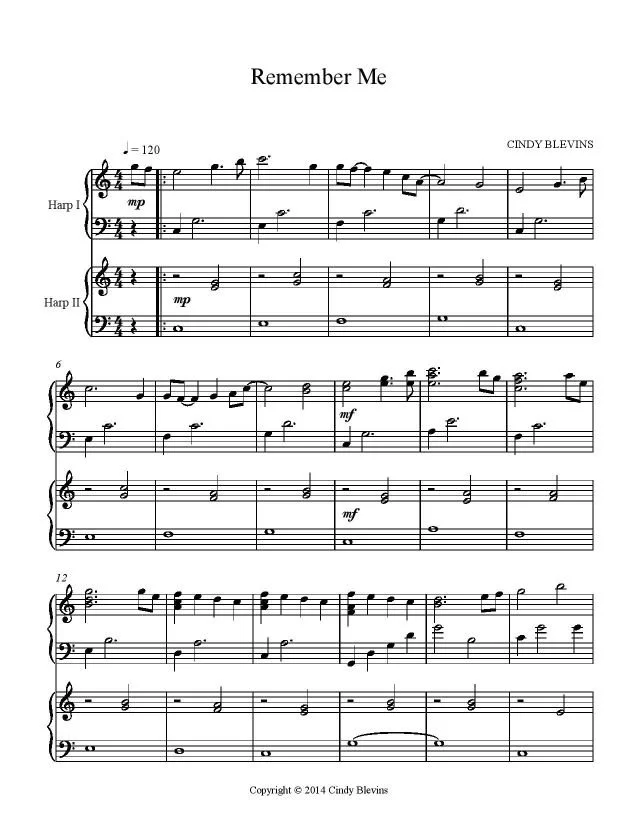 Remember Me

CINDY BLEVINS

♩= 120

Harp I

mp

Harp II

mp

6

mf

mf

12

Copyright © 2014 Cindy Blevins